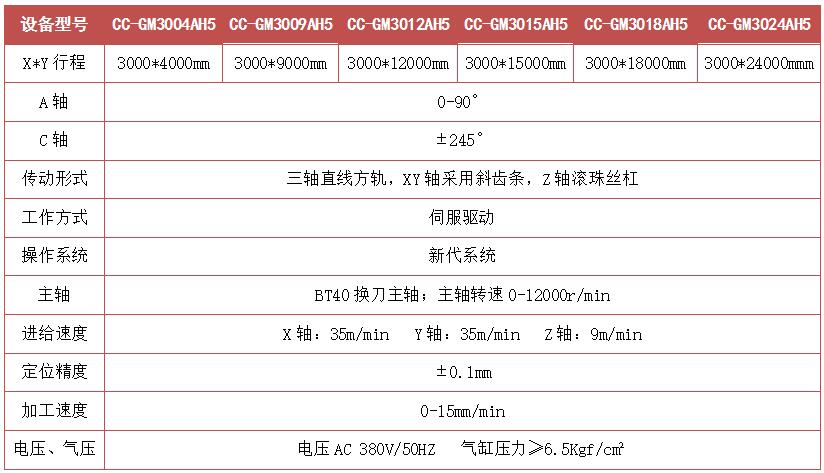 | 设备型号 | CC-GM3004AH5 | CC-GM3009AH5 | CC-GM3012AH5 | CC-GM3015AH5 | CC-GM3018AH5 | CC-GM3024AH5 |
|---|---|---|---|---|---|---|
| X*Y 行程 | 3000*4000mm | 3000*9000mm | 3000*12000mm | 3000*15000mm | 3000*18000mm | 3000*24000mmm |
| A 轴 | 0-90° | | | | | |
| C 轴 | ±245° | | | | | |
| 传动形式 | 三轴直线方轨，XY 轴采用斜齿条，Z 轴滚珠丝杠 | | | | | |
| 工作方式 | 伺服驱动 | | | | | |
| 操作系统 | 新代系统 | | | | | |
| 主轴 | BT40 换刀主轴；主轴转速 0-12000r/min | | | | | |
| 进给速度 | X 轴：35m/min Y 轴：35m/min Z 轴：9m/min | | | | | |
| 定位精度 | ±0.1mm | | | | | |
| 加工速度 | 0-15mm/min | | | | | |
| 电压、气压 | 电压 AC 380V/50HZ 气缸压力≥6.5Kgf/cm² | | | | | |